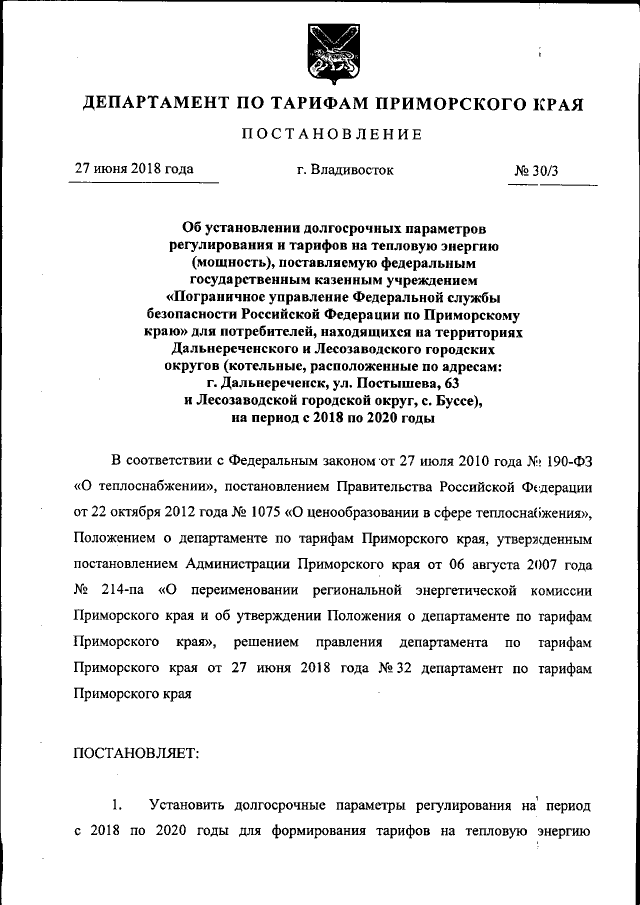 ДЕПАРТАМЕНТ ПО ТАРИФАМ ПРИМОРСКОГО КРАЯ

ПОСТАНОВЛЕНИЕ

27 июня 2018 года г. Владивосток № 30/3

Об установлении долгосрочных параметров регулирования и тарифов на тепловую энергию (мощность), поставляемую федеральным государственным казенным учреждением «Пограничное управление Федеральной службы безопасности Российской Федерации по Приморскому краю» для потребителей, находящихся на территориях Дальнереченского и Лесозаводского городских округов (котельные, расположенные по адресам: г. Дальнереченск, ул. Постышева, 63 и Лесозаводской городской округ, с. Буссе), на период с 2018 по 2020 годы

В соответствии с Федеральным законом от 27 июля 2010 года № 190-ФЗ «О теплоснабжении», постановлением Правительства Российской Федерации от 22 октября 2012 года № 1075 «О ценообразовании в сфере теплоснабжения», Положением о департаменте по тарифам Приморского края, утвержденным постановлением Администрации Приморского края от 06 августа 2007 года № 214-па «О переименовании региональной энергетической комиссии Приморского края и об утверждении Положения о департаменте по тарифам Приморского края», решением правления департамента по тарифам Приморского края от 27 июня 2018 года № 32 департамент по тарифам Приморского края

ПОСТАНОВЛЯЕТ:

1. Установить долгосрочные параметры регулирования на период с 2018 по 2020 годы для формирования тарифов на тепловую энергию